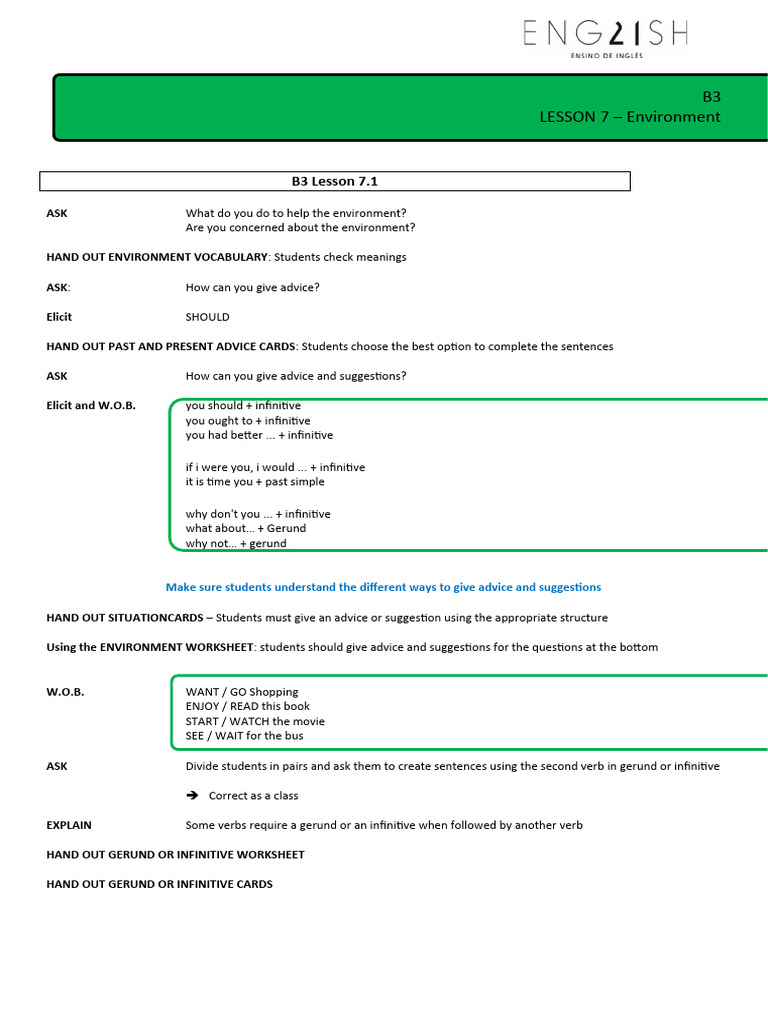 ENG21SH
ENSINO DE INGLÊS

B3
LESSON 7 – Environment

B3 Lesson 7.1

ASK What do you do to help the environment?
Are you concerned about the environment?

HAND OUT ENVIRONMENT VOCABULARY: Students check meanings

ASK: How can you give advice?

Elicit SHOULD

HAND OUT PAST AND PRESENT ADVICE CARDS: Students choose the best option to complete the sentences

ASK How can you give advice and suggestions?

Elicit and W.O.B. you should + infinitive
you ought to + infinitive
you had better ... + infinitive

if i were you, i would ... + infinitive
it is time you + past simple

why don't you ... + infinitive
what about... + Gerund
why not... + gerund

Make sure students understand the different ways to give advice and suggestions

HAND OUT SITUATIONCARDS – Students must give an advice or suggestion using the appropriate structure

Using the ENVIRONMENT WORKSHEET: students should give advice and suggestions for the questions at the bottom

W.O.B. WANT / GO Shopping
ENJOY / READ this book
START / WATCH the movie
SEE / WAIT for the bus

ASK Divide students in pairs and ask them to create sentences using the second verb in gerund or infinitive

➔ Correct as a class

EXPLAIN Some verbs require a gerund or an infinitive when followed by another verb

HAND OUT GERUND OR INFINITIVE WORKSHEET

HAND OUT GERUND OR INFINITIVE CARDS